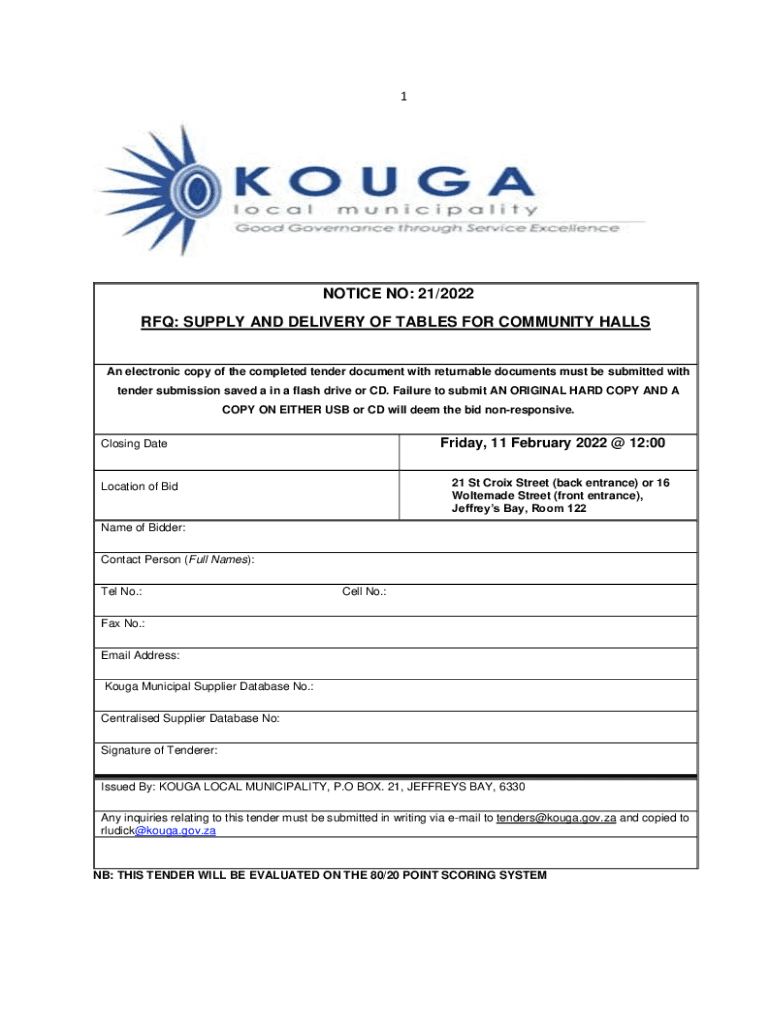 1

KOUGA
local municipality
Good Governance through Service Excellence

NOTICE NO: 21/2022

RFQ: SUPPLY AND DELIVERY OF TABLES FOR COMMUNITY HALLS

An electronic copy of the completed tender document with returnable documents must be submitted with tender submission saved a in a flash drive or CD. Failure to submit AN ORIGINAL HARD COPY AND A COPY ON EITHER USB or CD will deem the bid non-responsive.

| Closing Date | Friday, 11 February 2022 @ 12:00 |
|---|---|
| Location of Bid | 21 St Croix Street (back entrance) or 16 Woltemade Street (front entrance), Jeffrey's Bay, Room 122 |

Name of Bidder:

Contact Person (Full Names):

Tel No.: Cell No.:

Fax No.:

Email Address:

Kouga Municipal Supplier Database No.:

Centralised Supplier Database No:

Signature of Tenderer:

Issued By: KOUGA LOCAL MUNICIPALITY, P.O BOX. 21, JEFFREYS BAY, 6330

Any inquiries relating to this tender must be submitted in writing via e-mail to tenders@kouga.gov.za and copied to rludick@kouga.gov.za

NB: THIS TENDER WILL BE EVALUATED ON THE 80/20 POINT SCORING SYSTEM